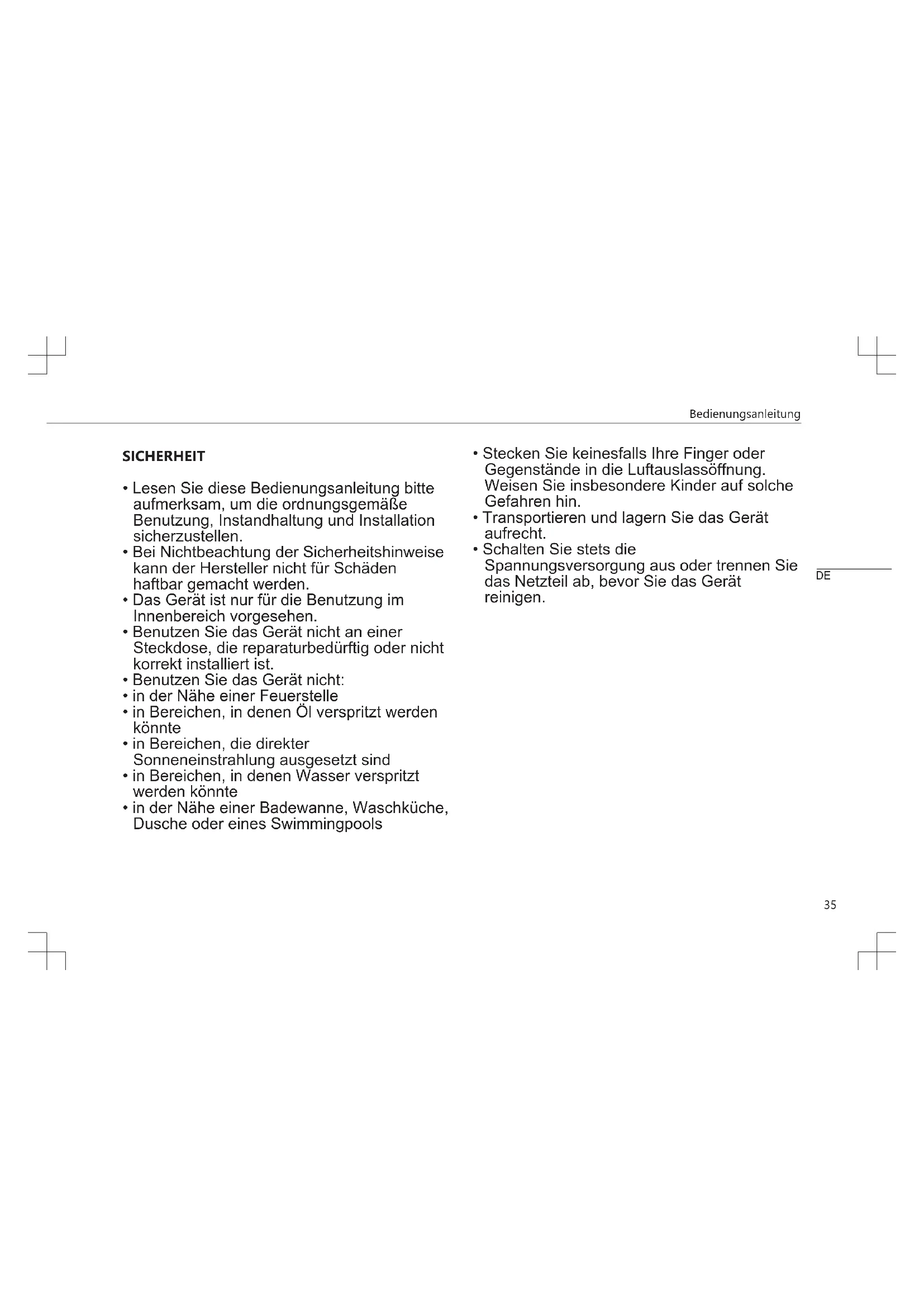 Bedienungsanleitung

SICHERHEIT

• Lesen Sie diese Bedienungsanleitung bitte aufmerksam, um die ordnungsgemäße Benutzung, Instandhaltung und Installation sicherzustellen.
• Bei Nichtbeachtung der Sicherheitshinweise kann der Hersteller nicht für Schäden haftbar gemacht werden.
• Das Gerät ist nur für die Benutzung im Innenbereich vorgesehen.
• Benutzen Sie das Gerät nicht an einer Steckdose, die reparaturbedürftig oder nicht korrekt installiert ist.
• Benutzen Sie das Gerät nicht:
• in der Nähe einer Feuerstelle
• in Bereichen, in denen Öl verspritzt werden könnte
• in Bereichen, die direkter Sonneneinstrahlung ausgesetzt sind
• in Bereichen, in denen Wasser verspritzt werden könnte
• in der Nähe einer Badewanne, Waschküche, Dusche oder eines Swimmingpools

• Stecken Sie keinesfalls Ihre Finger oder Gegenstände in die Luftauslassöffnung. Weisen Sie insbesondere Kinder auf solche Gefahren hin.
• Transportieren und lagern Sie das Gerät aufrecht.
• Schalten Sie stets die Spannungsversorgung aus oder trennen Sie das Netzteil ab, bevor Sie das Gerät reinigen.

DE

35